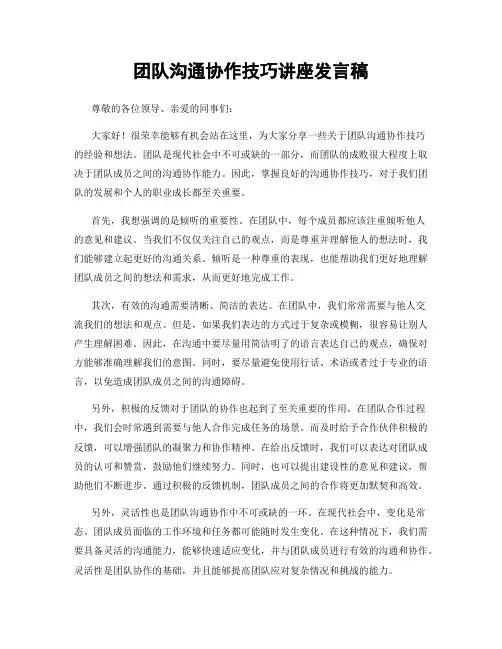 团队沟通协作技巧讲座发言稿

尊敬的各位领导、亲爱的同事们：

大家好！很荣幸能够有机会站在这里，为大家分享一些关于团队沟通协作技巧的经验和想法。团队是现代社会中不可或缺的一部分，而团队的成败很大程度上取决于团队成员之间的沟通协作能力。因此，掌握良好的沟通协作技巧，对于我们团队的发展和个人的职业成长都至关重要。

首先，我想强调的是倾听的重要性。在团队中，每个成员都应该注重倾听他人的意见和建议。当我们不仅仅关注自己的观点，而是尊重并理解他人的想法时，我们能够建立起更好的沟通关系。倾听是一种尊重的表现，也能帮助我们更好地理解团队成员之间的想法和需求，从而更好地完成工作。

其次，有效的沟通需要清晰、简洁的表达。在团队中，我们常常需要与他人交流我们的想法和观点。但是，如果我们表达的方式过于复杂或模糊，很容易让别人产生理解困难。因此，在沟通中要尽量用简洁明了的语言表达自己的观点，确保对方能够准确理解我们的意图。同时，要尽量避免使用行话、术语或者过于专业的语言，以免造成团队成员之间的沟通障碍。

另外，积极的反馈对于团队的协作也起到了至关重要的作用。在团队合作过程中，我们会时常遇到需要与他人合作完成任务的场景。而及时给予合作伙伴积极的反馈，可以增强团队的凝聚力和协作精神。在给出反馈时，我们可以表达对团队成员的认可和赞赏，鼓励他们继续努力。同时，也可以提出建设性的意见和建议，帮助他们不断进步。通过积极的反馈机制，团队成员之间的合作将更加默契和高效。

另外，灵活性也是团队沟通协作中不可或缺的一环。在现代社会中，变化是常态。团队成员面临的工作环境和任务都可能随时发生变化。在这种情况下，我们需要具备灵活的沟通能力，能够快速适应变化，并与团队成员进行有效的沟通和协作。灵活性是团队协作的基础，并且能够提高团队应对复杂情况和挑战的能力。